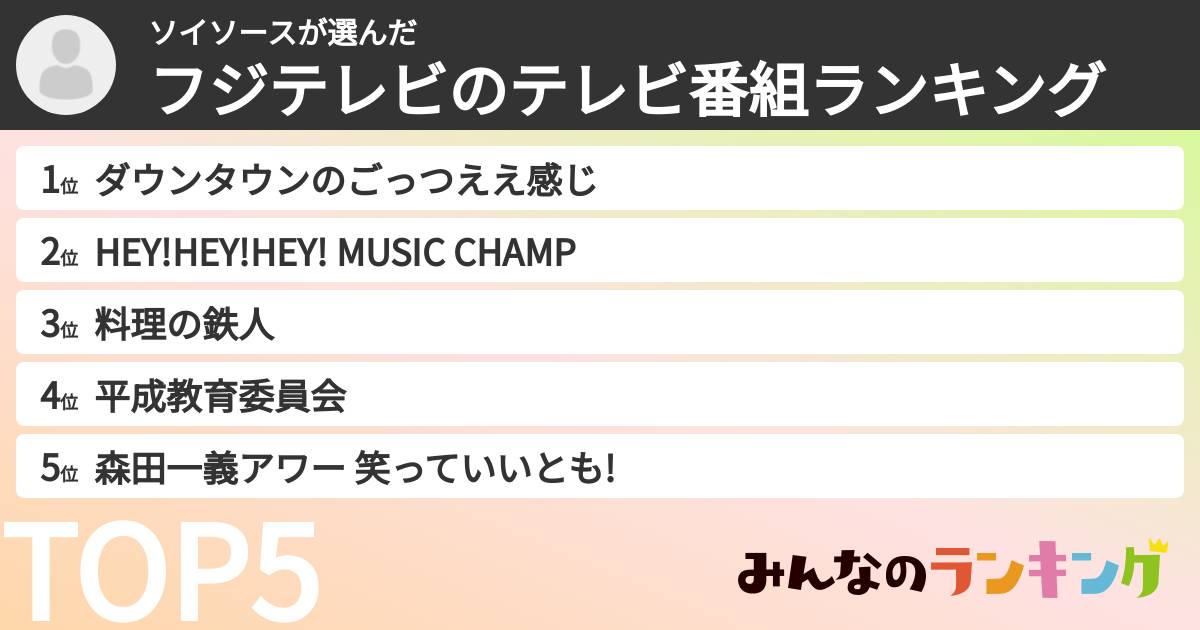 ソイソースが選んだ
フジテレビのテレビ番組ランキング

1位 ダウンタウンのごっつええ感じ

2位 HEY!HEY!HEY! MUSIC CHAMP

3位 料理の鉄人

4位 平成教育委員会

5位 森田一義アワー 笑っていいとも!

TOP5

みんなのランキング